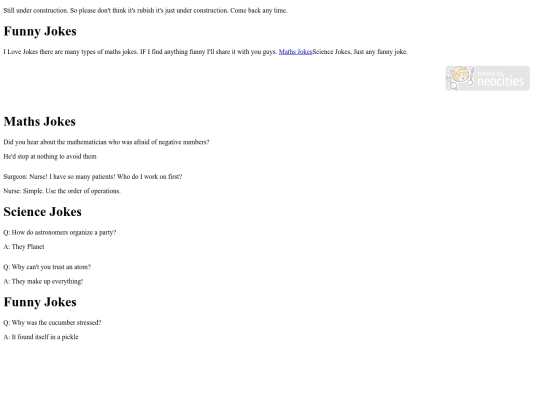 Still under construction. So please don't think it's rubish it's just under construction. Come back any time.

Funny Jokes

I Love Jokes there are many types of maths jokes. IF I find anything funny I'll share it with you guys. Maths JokesScience Jokes, Just any funny joke.

hosted by neocities

Maths Jokes

Did you hear about the mathematician who was afraid of negative numbers?

He'd stop at nothing to avoid them

Surgeon: Nurse! I have so many patients! Who do I work on first?

Nurse: Simple. Use the order of operations.

Science Jokes

Q: How do astronomers organize a party?

A: They Planet

Q: Why can't you trust an atom?

A: They make up everything!

Funny Jokes

Q: Why was the cucumber stressed?

A: It found itself in a pickle